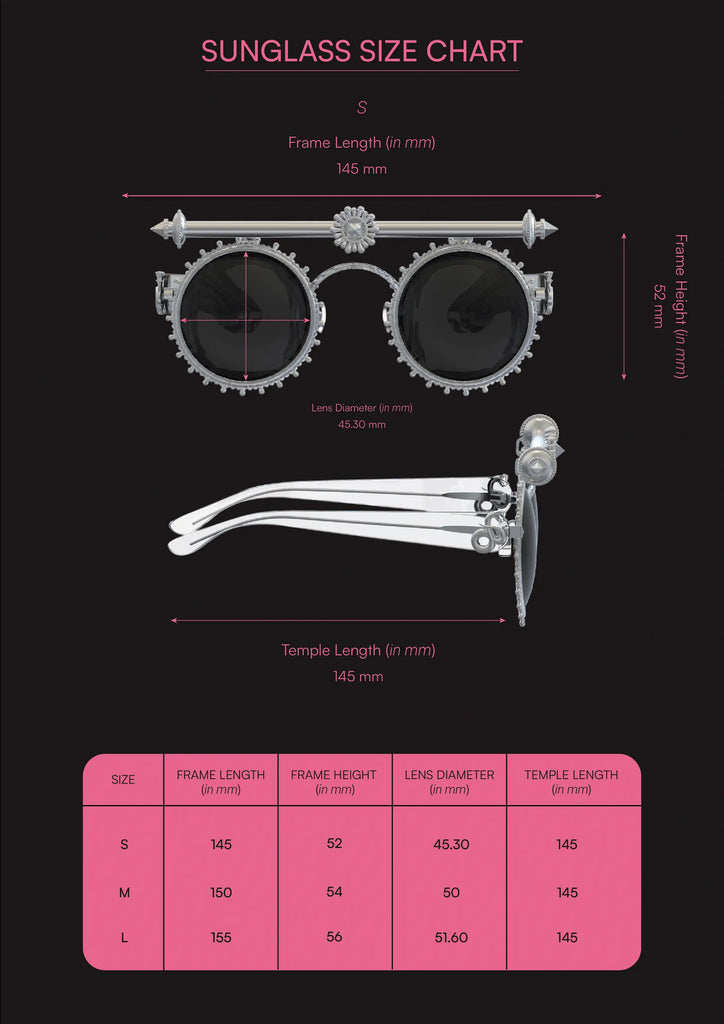 SUNGLASS SIZE CHART

S

Frame Length (in mm)
145 mm

Frame Height (in mm)
52 mm

Lens Diameter (in mm)
45.30 mm

Temple Length (in mm)
145 mm

| SIZE | FRAME LENGTH (in mm) | FRAME HEIGHT (in mm) | LENS DIAMETER (in mm) | TEMPLE LENGTH (in mm) |
|---|---|---|---|---|
| S | 145 | 52 | 45.30 | 145 |
| M | 150 | 54 | 50 | 145 |
| L | 155 | 56 | 51.60 | 145 |